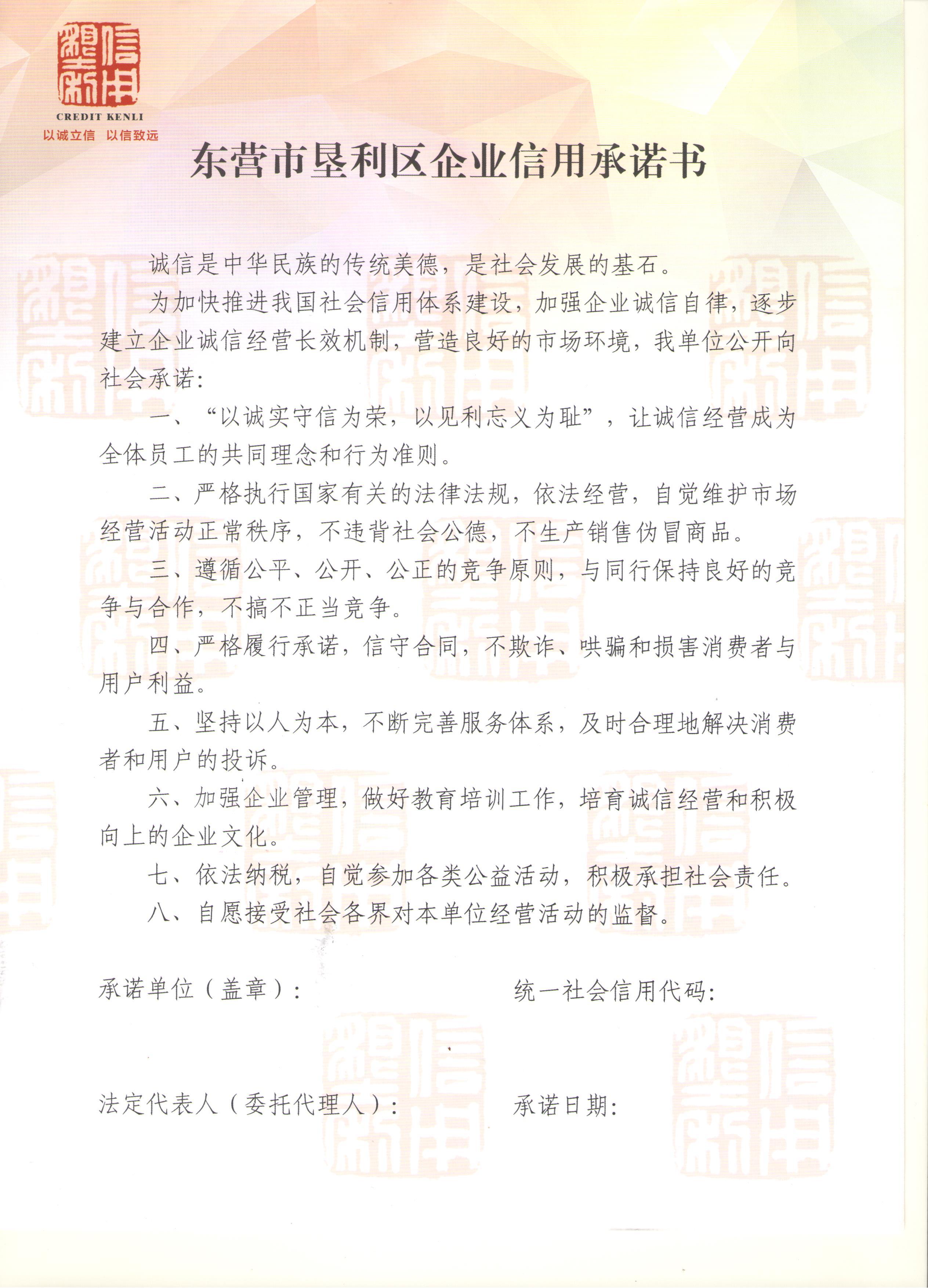 信用垦利
CREDIT KENLI
以诚立信 以信致远

东营市垦利区企业信用承诺书

诚信是中华民族的传统美德，是社会发展的基石。

为加快推进我国社会信用体系建设，加强企业诚信自律，逐步建立企业诚信经营长效机制，营造良好的市场环境，我单位公开向社会承诺：

一、“以诚实守信为荣，以见利忘义为耻”，让诚信经营成为全体员工的共同理念和行为准则。

二、严格执行国家有关的法律法规，依法经营，自觉维护市场经营活动正常秩序，不违背社会公德，不生产销售伪冒商品。

三、遵循公平、公开、公正的竞争原则，与同行保持良好的竞争与合作，不搞不正当竞争。

四、严格履行承诺，信守合同，不欺诈、哄骗和损害消费者与用户利益。

五、坚持以人为本，不断完善服务体系，及时合理地解决消费者和用户的投诉。

六、加强企业管理，做好教育培训工作，培育诚信经营和积极向上的企业文化。

七、依法纳税，自觉参加各类公益活动，积极承担社会责任。

八、自愿接受社会各界对本单位经营活动的监督。

承诺单位（盖章）：

统一社会信用代码：

法定代表人（委托代理人）：

承诺日期：